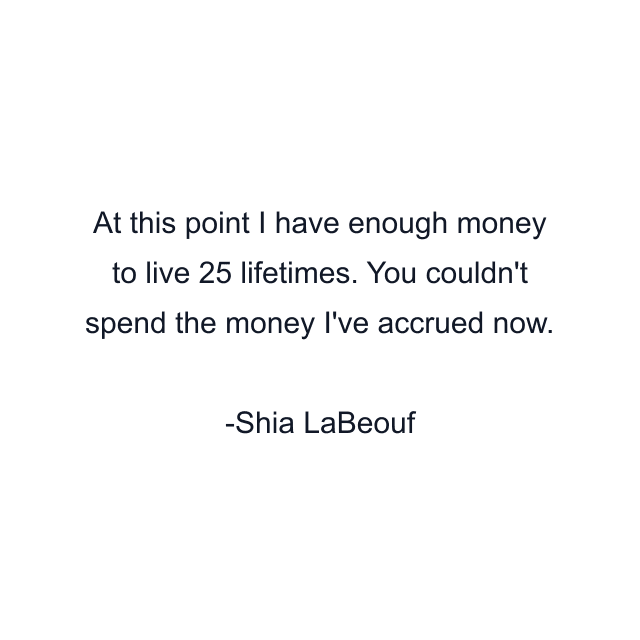 At this point I have enough money to live 25 lifetimes. You couldn't spend the money I've accrued now.

-Shia LaBeouf